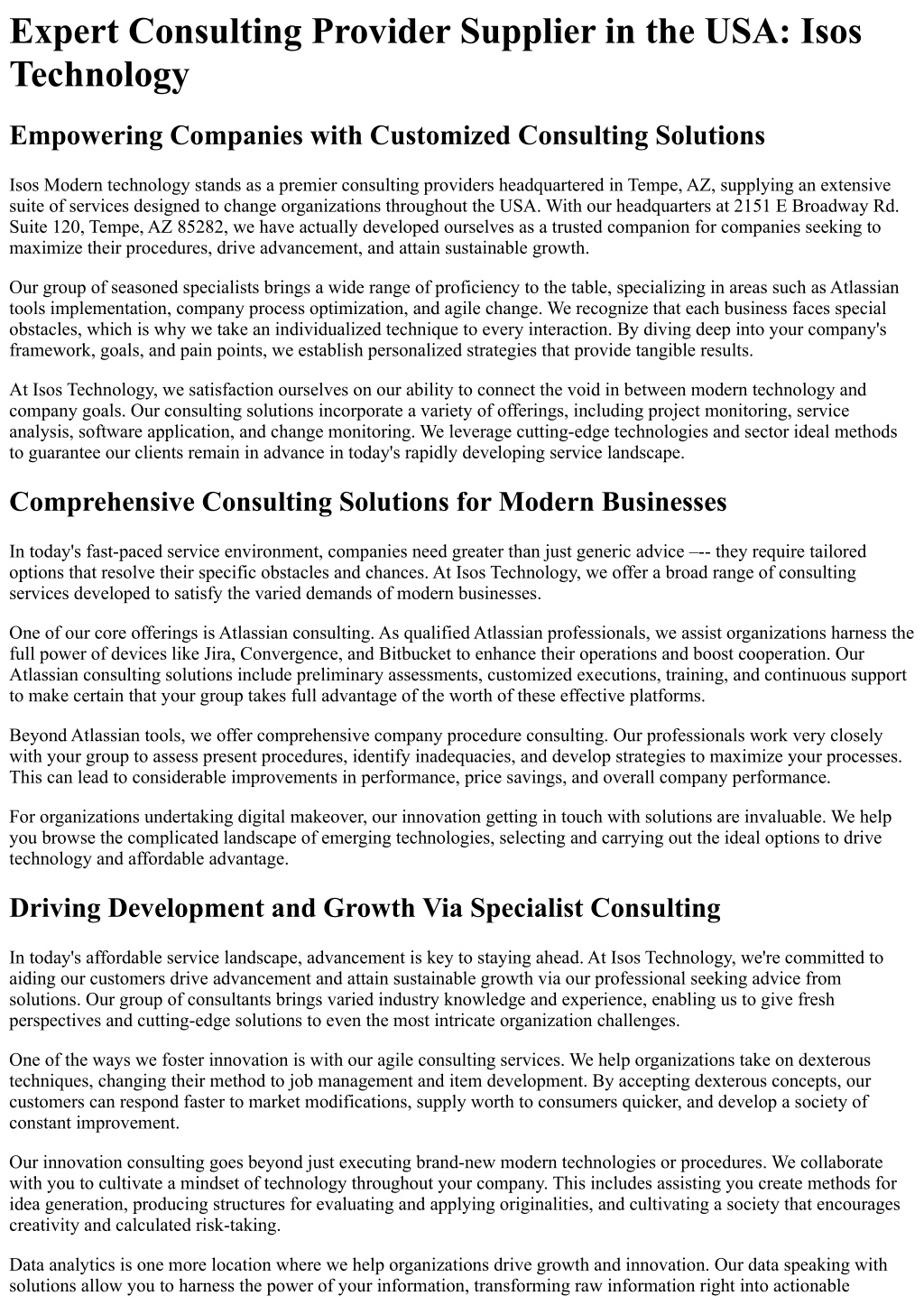 Expert Consulting Provider Supplier in the USA: Isos Technology

Empowering Companies with Customized Consulting Solutions

Isos Modern technology stands as a premier consulting providers headquartered in Tempe, AZ, supplying an extensive suite of services designed to change organizations throughout the USA. With our headquarters at 2151 E Broadway Rd. Suite 120, Tempe, AZ 85282, we have actually developed ourselves as a trusted companion for companies seeking to maximize their procedures, drive advancement, and attain sustainable growth.

Our group of seasoned specialists brings a wide range of proficiency to the table, specializing in areas such as Atlassian tools implementation, company process optimization, and agile change. We recognize that each business faces special obstacles, which is why we take an individualized technique to every interaction. By diving deep into your company's framework, goals, and pain points, we establish personalized strategies that provide tangible results.

At Isos Technology, we satisfaction ourselves on our ability to connect the void in between modern technology and company goals. Our consulting solutions incorporate a variety of offerings, including project monitoring, service analysis, software application, and change monitoring. We leverage cutting-edge technologies and sector ideal methods to guarantee our clients remain in advance in today's rapidly developing service landscape.

Comprehensive Consulting Solutions for Modern Businesses

In today's fast-paced service environment, companies need greater than just generic advice –-- they require tailored options that resolve their specific obstacles and chances. At Isos Technology, we offer a broad range of consulting services developed to satisfy the varied demands of modern businesses.

One of our core offerings is Atlassian consulting. As qualified Atlassian professionals, we assist organizations harness the full power of devices like Jira, Convergence, and Bitbucket to enhance their operations and boost cooperation. Our Atlassian consulting solutions include preliminary assessments, customized executions, training, and continuous support to make certain that your group takes full advantage of the worth of these effective platforms.

Beyond Atlassian tools, we offer comprehensive company procedure consulting. Our professionals work very closely with your group to assess present procedures, identify inadequacies, and develop strategies to maximize your processes. This can lead to considerable improvements in performance, price savings, and overall company performance.

For organizations undertaking digital makeover, our innovation getting in touch with solutions are invaluable. We help you browse the complicated landscape of emerging technologies, selecting and carrying out the ideal options to drive technology and affordable advantage.

Driving Development and Growth Via Specialist Consulting

In today's affordable service landscape, advancement is key to staying ahead. At Isos Technology, we're committed to aiding our customers drive advancement and attain sustainable growth via our professional seeking advice from solutions. Our group of consultants brings varied industry knowledge and experience, enabling us to give fresh perspectives and cutting-edge solutions to even the most intricate organization challenges.

One of the ways we foster innovation is with our agile consulting services. We help organizations take on dexterous techniques, changing their method to job management and item development. By accepting dexterous concepts, our customers can respond faster to market modifications, supply worth to consumers quicker, and develop a society of constant improvement.

Our innovation consulting goes beyond just executing brand-new modern technologies or procedures. We collaborate with you to cultivate a mindset of technology throughout your company. This includes assisting you create methods for idea generation, producing structures for evaluating and applying originalities, and cultivating a society that encourages creativity and calculated risk-taking.

Data analytics is one more location where we help organizations drive growth and innovation. Our data speaking with solutions allow you to harness the power of your information, transforming raw information right into actionable